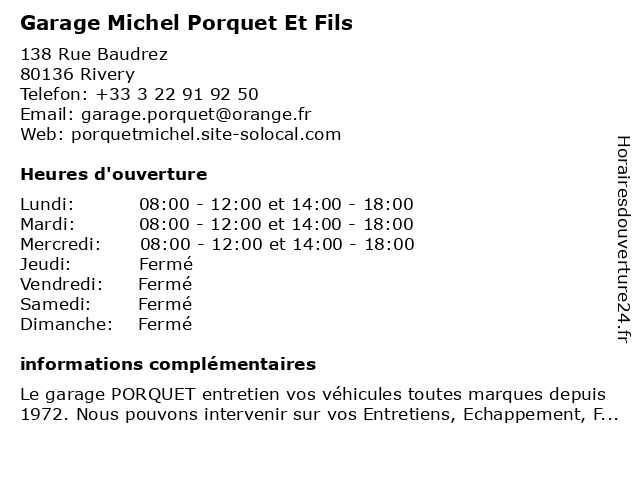 Garage Michel Porquet Et Fils

138 Rue Baudrez
80136 Rivery
Telefon: +33 3 22 91 92 50
Email: garage.porquet@orange.fr
Web: porquetmichel.site-solocal.com

Heures d'ouverture

Lundi: 08:00 - 12:00 et 14:00 - 18:00
Mardi: 08:00 - 12:00 et 14:00 - 18:00
Mercredi: 08:00 - 12:00 et 14:00 - 18:00
Jeudi: Fermé
Vendredi: Fermé
Samedi: Fermé
Dimanche: Fermé

informations complémentaires

Le garage PORQUET entretien vos véhicules toutes marques depuis 1972. Nous pouvons intervenir sur vos Entretiens, Echappement, F...

Horairesdouverture24.fr